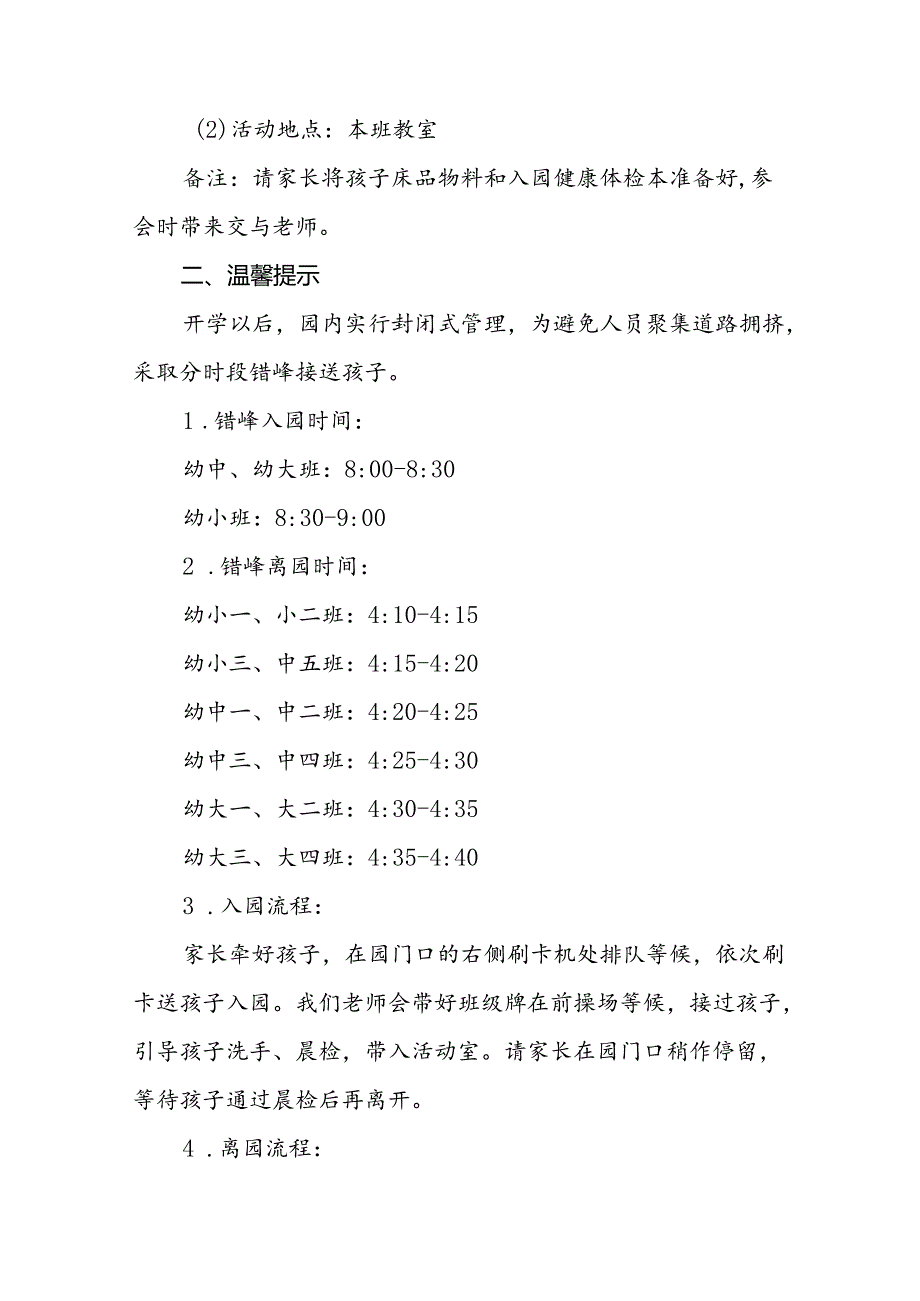 (2)活动地点：本班教室

备注：请家长将孩子床品物料和入园健康体检本准备好，参会时带来交与老师。

二、温馨提示

开学以后，园内实行封闭式管理，为避免人员聚集道路拥挤，采取分时段错峰接送孩子。

1．错峰入园时间：

幼中、幼大班：8:00-8:30

幼小班：8:30-9:00

2．错峰离园时间：

幼小一、小二班：4:10-4:15

幼小三、中五班：4:15-4:20

幼中一、中二班：4:20-4:25

幼中三、中四班：4:25-4:30

幼大一、大二班：4:30-4:35

幼大三、大四班：4:35-4:40

3．入园流程：

家长牵好孩子，在园门口的右侧刷卡机处排队等候，依次刷卡送孩子入园。我们老师会带好班级牌在前操场等候，接过孩子，引导孩子洗手、晨检，带入活动室。请家长在园门口稍作停留，等待孩子通过晨检后再离开。

4．离园流程：